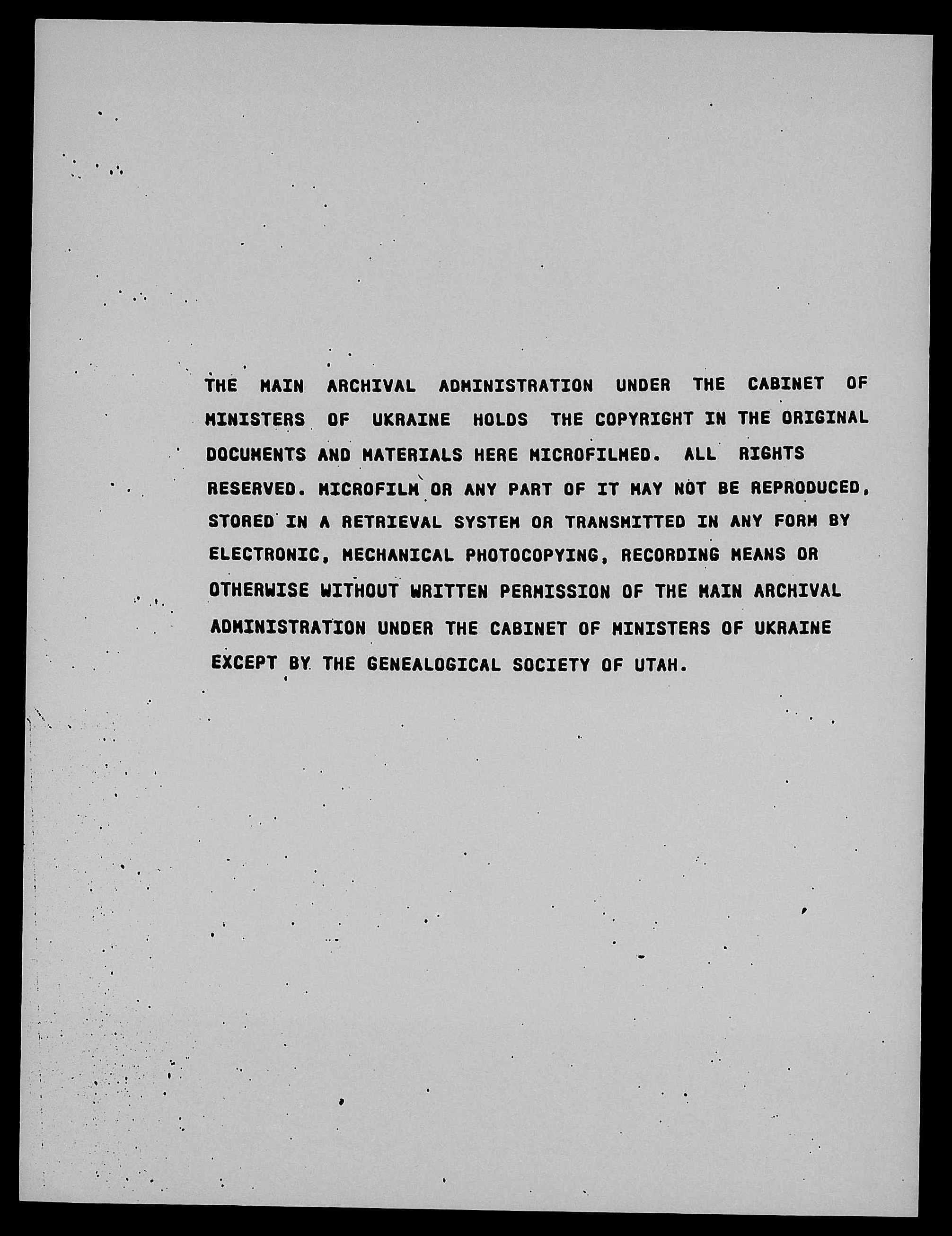 THE MAIN ARCHIVAL ADMINISTRATION UNDER THE CABINET OF MINISTERS OF UKRAINE HOLDS THE COPYRIGHT IN THE ORIGINAL DOCUMENTS AND MATERIALS HERE MICROFILMED. ALL RIGHTS RESERVED. MICROFILM OR ANY PART OF IT MAY NOT BE REPRODUCED, STORED IN A RETRIEVAL SYSTEM OR TRANSMITTED IN ANY FORM BY ELECTRONIC, MECHANICAL PHOTOCOPYING, RECORDING MEANS OR OTHERWISE WITHOUT WRITTEN PERMISSION OF THE MAIN ARCHIVAL ADMINISTRATION UNDER THE CABINET OF MINISTERS OF UKRAINE EXCEPT BY THE GENEALOGICAL SOCIETY OF UTAH.